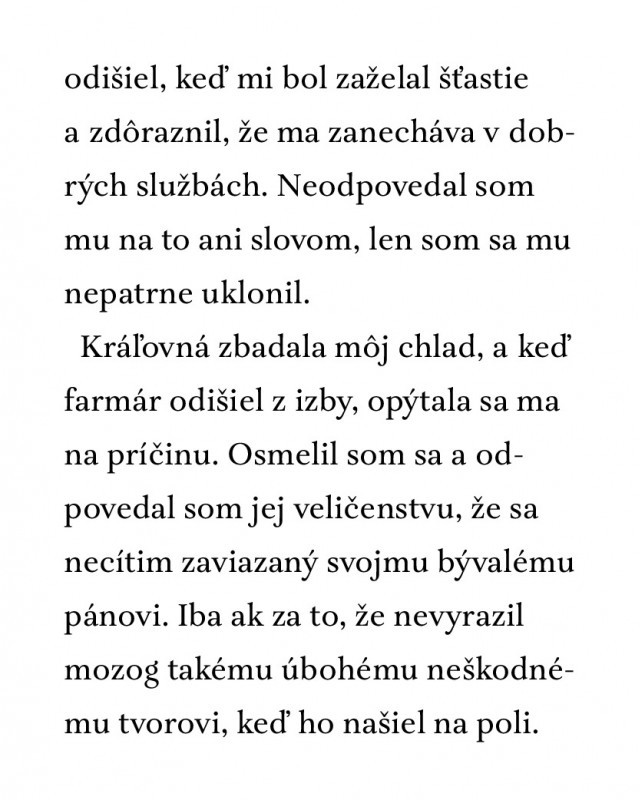 odišiel, keď mi bol zaželal šťastie a zdôraznil, že ma zanecháva v dobrých službách. Neodpovedal som mu na to ani slovom, len som sa mu nepatrne uklonil.

Kráľovná zbadala môj chlad, a keď farmár odišiel z izby, opýtala sa ma na príčinu. Osmelil som sa a odpovedal som jej veličenstvu, že sa necítim zaviazaný svojmu bývalému pánovi. Iba ak za to, že nevyrazil mozog takému úbohému neškodnému tvorovi, keď ho našiel na poli.